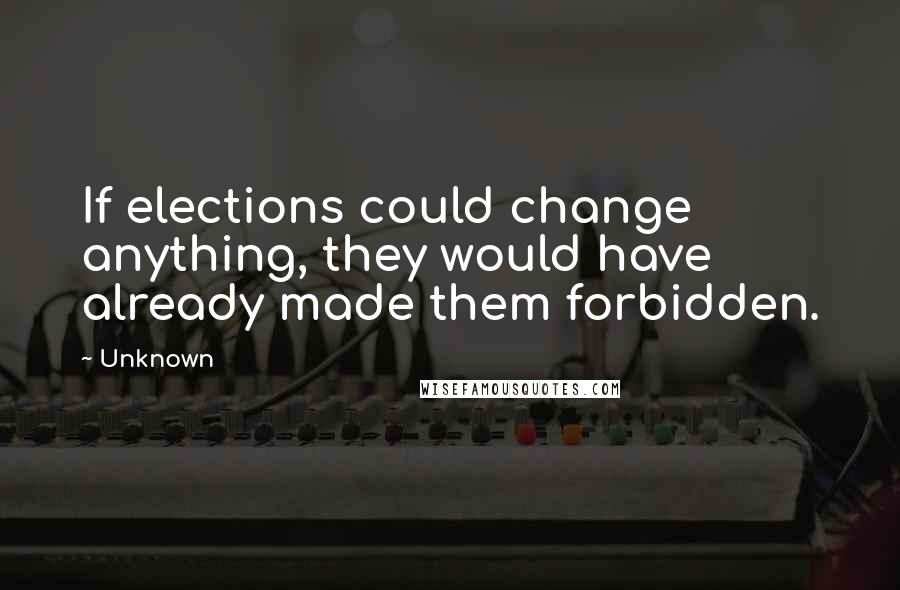 If elections could change anything, they would have already made them forbidden.

~ Unknown

WISEFAMOUSQUOTES.COM